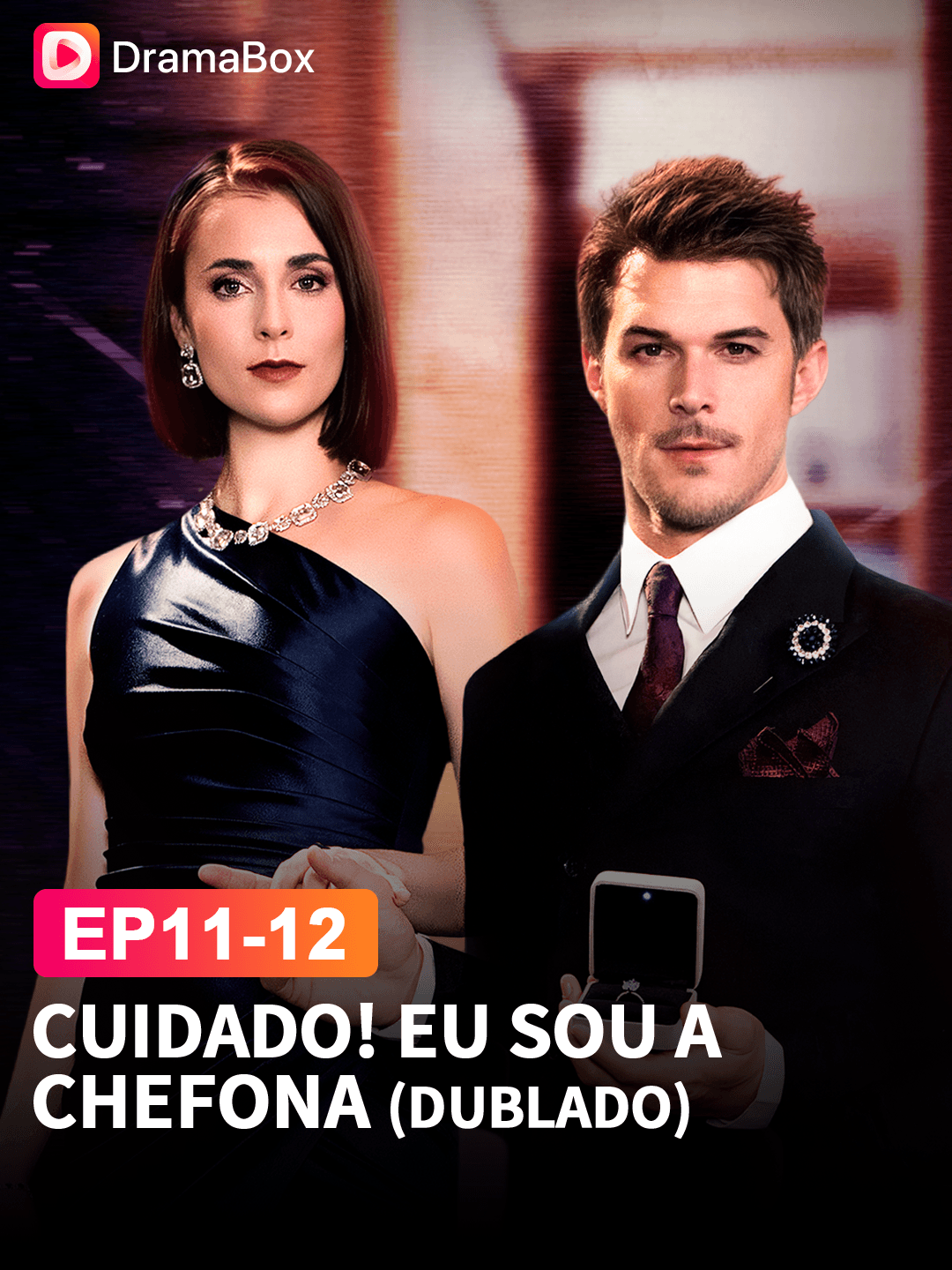 DramaBox

EP11-12

CUIDADO! EU SOU A CHEFONA (DUBLADO)